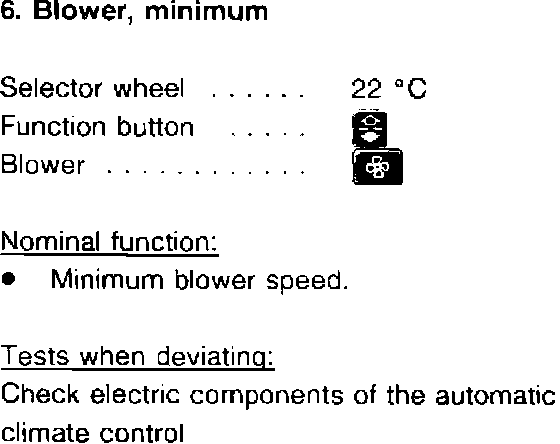 6. Blower, minimum

Selector wheel 22 °C
Function button
Blower

Nominal function:
• Minimum blower speed.

Tests when deviating:
Check electric components of the automatic climate control